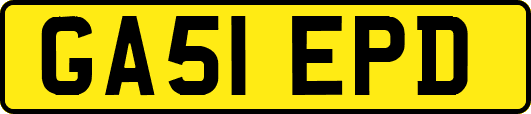 GA51 EPD